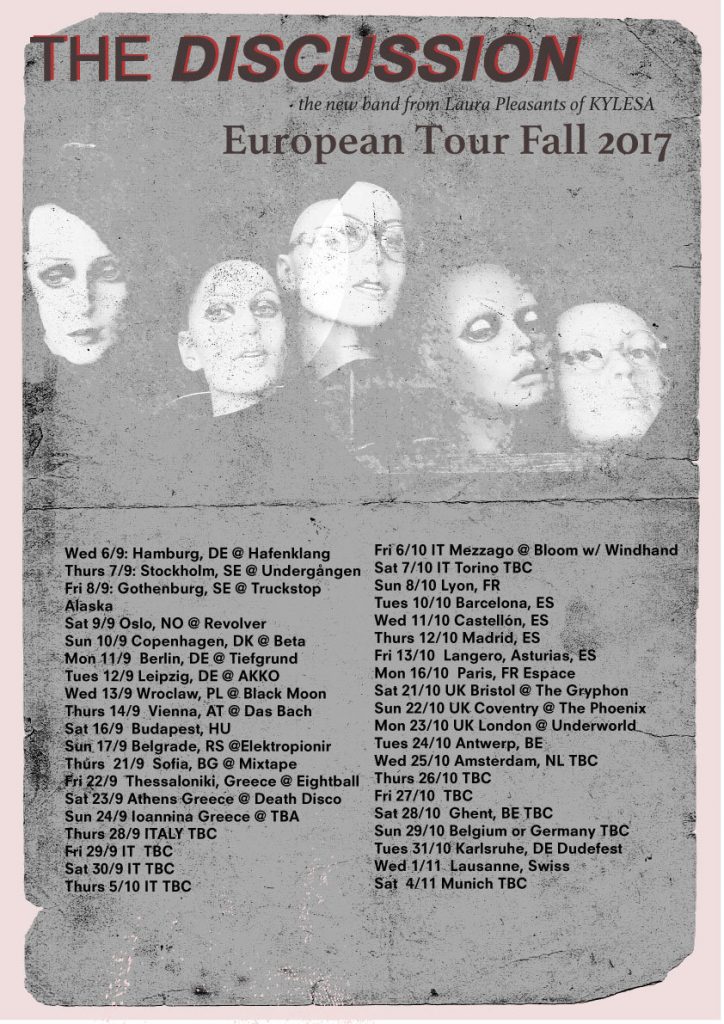 THE DISCUSSION

- the new band from Laura Pleasants of KYLESA

European Tour Fall 2017

Wed 6/9: Hamburg, DE @ Hafenklang
Thurs 7/9: Stockholm, SE @ Undergången
Fri 8/9: Gothenburg, SE @ Truckstop Alaska
Sat 9/9 Oslo, NO @ Revolver
Sun 10/9 Copenhagen, DK @ Beta
Mon 11/9 Berlin, DE @ Tiefgrund
Tues 12/9 Leipzig, DE @ AKKO
Wed 13/9 Wroclaw, PL @ Black Moon
Thurs 14/9 Vienna, AT @ Das Bach
Sat 16/9 Budapest, HU
Sun 17/9 Belgrade, RS @Elektropionir
Thurs 21/9 Sofia, BG @ Mixtape
Fri 22/9 Thessaloniki, Greece @ Eightball
Sat 23/9 Athens Greece @ Death Disco
Sun 24/9 Ioannina Greece @ TBA
Thurs 28/9 ITALY TBC
Fri 29/9 IT TBC
Sat 30/9 IT TBC
Thurs 5/10 IT TBC

Fri 6/10 IT Mezzago @ Bloom w/ Windhand
Sat 7/10 IT Torino TBC
Sun 8/10 Lyon, FR
Tues 10/10 Barcelona, ES
Wed 11/10 Castellón, ES
Thurs 12/10 Madrid, ES
Fri 13/10 Langero, Asturias, ES
Mon 16/10 Paris, FR Espace
Sat 21/10 UK Bristol @ The Gryphon
Sun 22/10 UK Coventry @ The Phoenix
Mon 23/10 UK London @ Underworld
Tues 24/10 Antwerp, BE
Wed 25/10 Amsterdam, NL TBC
Thurs 26/10 TBC
Fri 27/10 TBC
Sat 28/10 Ghent, BE TBC
Sun 29/10 Belgium or Germany TBC
Tues 31/10 Karlsruhe, DE Dudefest
Wed 1/11 Lausanne, Swiss
Sat 4/11 Munich TBC